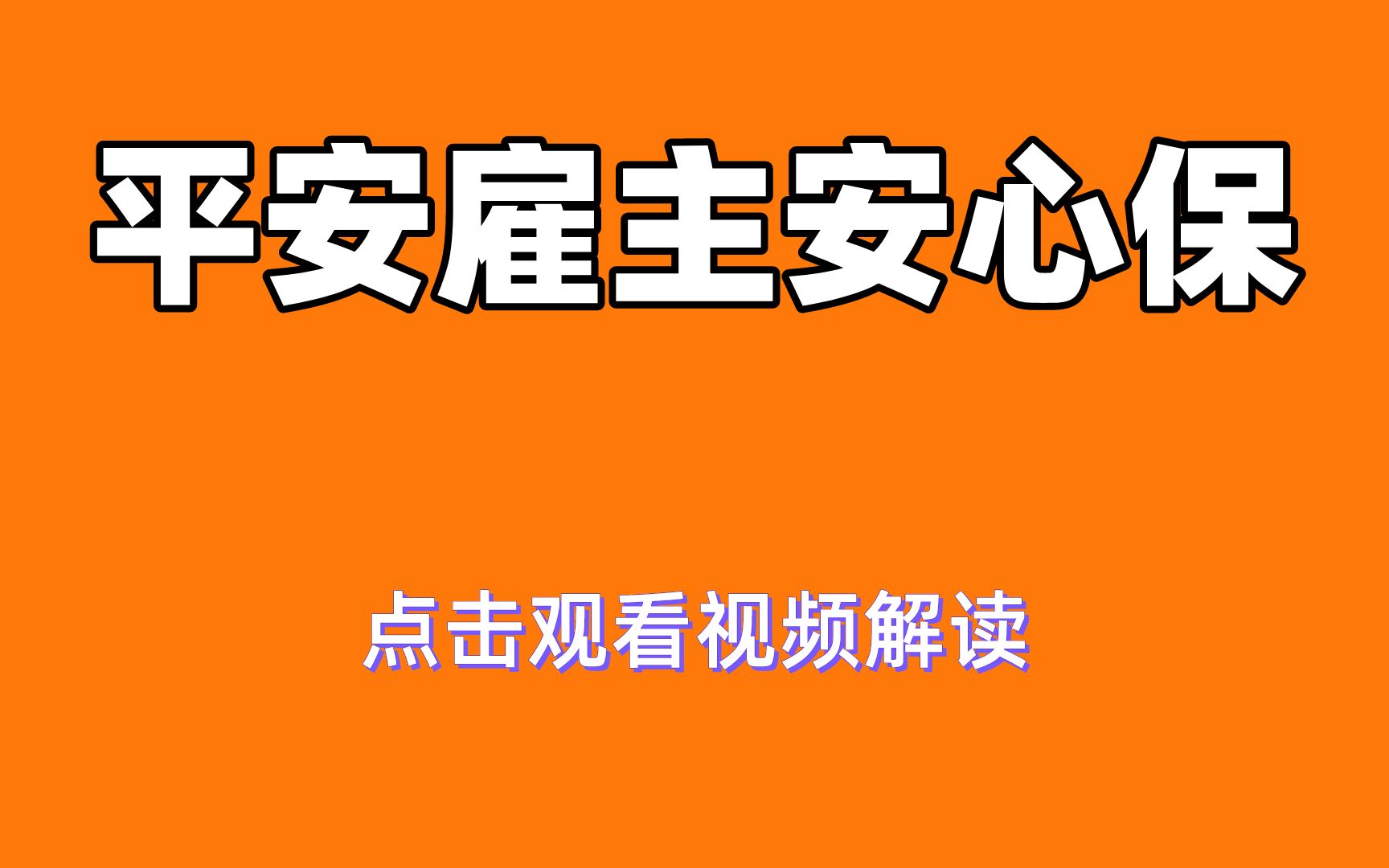 平安雇主安心保

点击观看视频解读